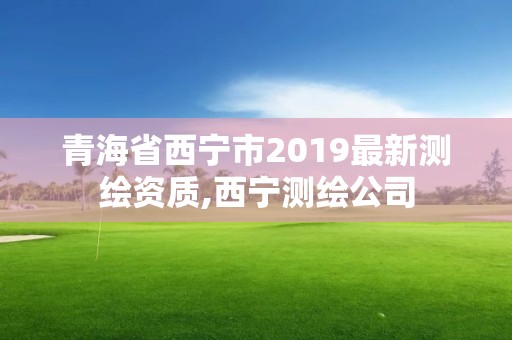 青海省西宁市2019最新测绘资质,西宁测绘公司